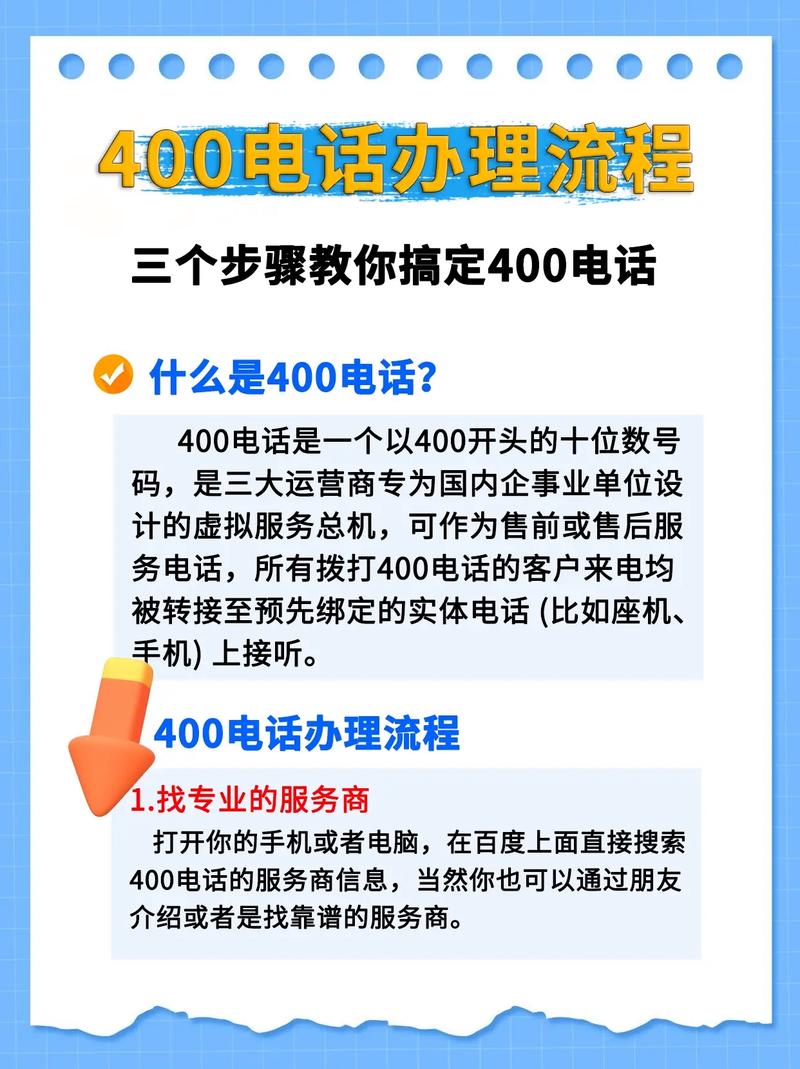 400电话办理流程

三个步骤教你搞定400电话

什么是400电话?

400电话是一个以400开头的十位数号码，是三大运营商专为国内企事业单位设计的虚拟服务总机，可作为售前或售后服务电话，所有拨打400电话的客户来电均被转接至预先绑定的实体电话 (比如座机、手机) 上接听。

400电话办理流程

1.找专业的服务商

打开你的手机或者电脑，在百度上面直接搜索400电话的服务商信息，当然你也可以通过朋友介绍或者是找靠谱的服务商。